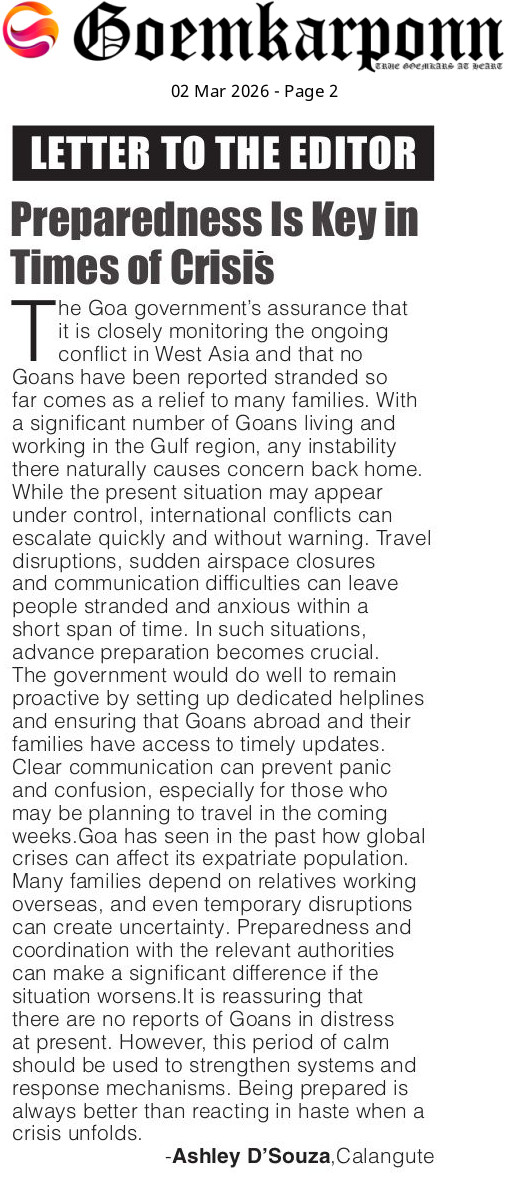 Goemkarponn
TRUE GOEMKARS AT HEART

02 Mar 2026 - Page 2

LETTER TO THE EDITOR

Preparedness Is Key in Times of Crisis

The Goa government's assurance that it is closely monitoring the ongoing conflict in West Asia and that no Goans have been reported stranded so far comes as a relief to many families. With a significant number of Goans living and working in the Gulf region, any instability there naturally causes concern back home. While the present situation may appear under control, international conflicts can escalate quickly and without warning. Travel disruptions, sudden airspace closures and communication difficulties can leave people stranded and anxious within a short span of time. In such situations, advance preparation becomes crucial. The government would do well to remain proactive by setting up dedicated helplines and ensuring that Goans abroad and their families have access to timely updates. Clear communication can prevent panic and confusion, especially for those who may be planning to travel in the coming weeks.Goa has seen in the past how global crises can affect its expatriate population. Many families depend on relatives working overseas, and even temporary disruptions can create uncertainty. Preparedness and coordination with the relevant authorities can make a significant difference if the situation worsens.It is reassuring that there are no reports of Goans in distress at present. However, this period of calm should be used to strengthen systems and response mechanisms. Being prepared is always better than reacting in haste when a crisis unfolds.

-Ashley D'Souza,Calangute